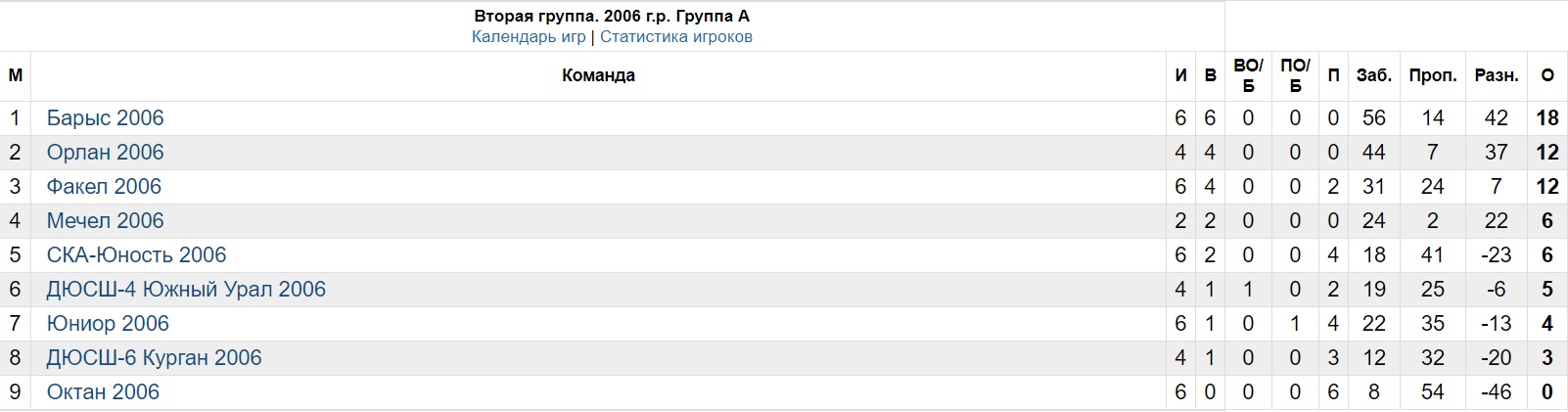 Вторая группа. 2006 г.р. Группа А
Календарь игр | Статистика игроков

| М | Команда | И | В | ВО/Б | ПО/Б | П | Заб. | Проп. | Разн. | О |
|---|---|---|---|---|---|---|---|---|---|---|
| 1 | Барыс 2006 | 6 | 6 | 0 | 0 | 0 | 56 | 14 | 42 | 18 |
| 2 | Орлан 2006 | 4 | 4 | 0 | 0 | 0 | 44 | 7 | 37 | 12 |
| 3 | Факел 2006 | 6 | 4 | 0 | 0 | 2 | 31 | 24 | 7 | 12 |
| 4 | Мечел 2006 | 2 | 2 | 0 | 0 | 0 | 24 | 2 | 22 | 6 |
| 5 | СКА-Юность 2006 | 6 | 2 | 0 | 0 | 4 | 18 | 41 | -23 | 6 |
| 6 | ДЮСШ-4 Южный Урал 2006 | 4 | 1 | 1 | 0 | 2 | 19 | 25 | -6 | 5 |
| 7 | Юниор 2006 | 6 | 1 | 0 | 1 | 4 | 22 | 35 | -13 | 4 |
| 8 | ДЮСШ-6 Курган 2006 | 4 | 1 | 0 | 0 | 3 | 12 | 32 | -20 | 3 |
| 9 | Октан 2006 | 6 | 0 | 0 | 0 | 6 | 8 | 54 | -46 | 0 |